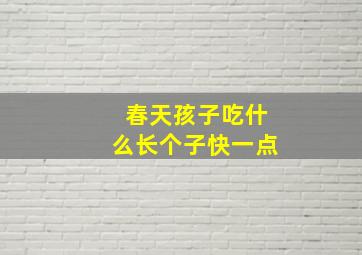 春天孩子吃什么长个子快一点